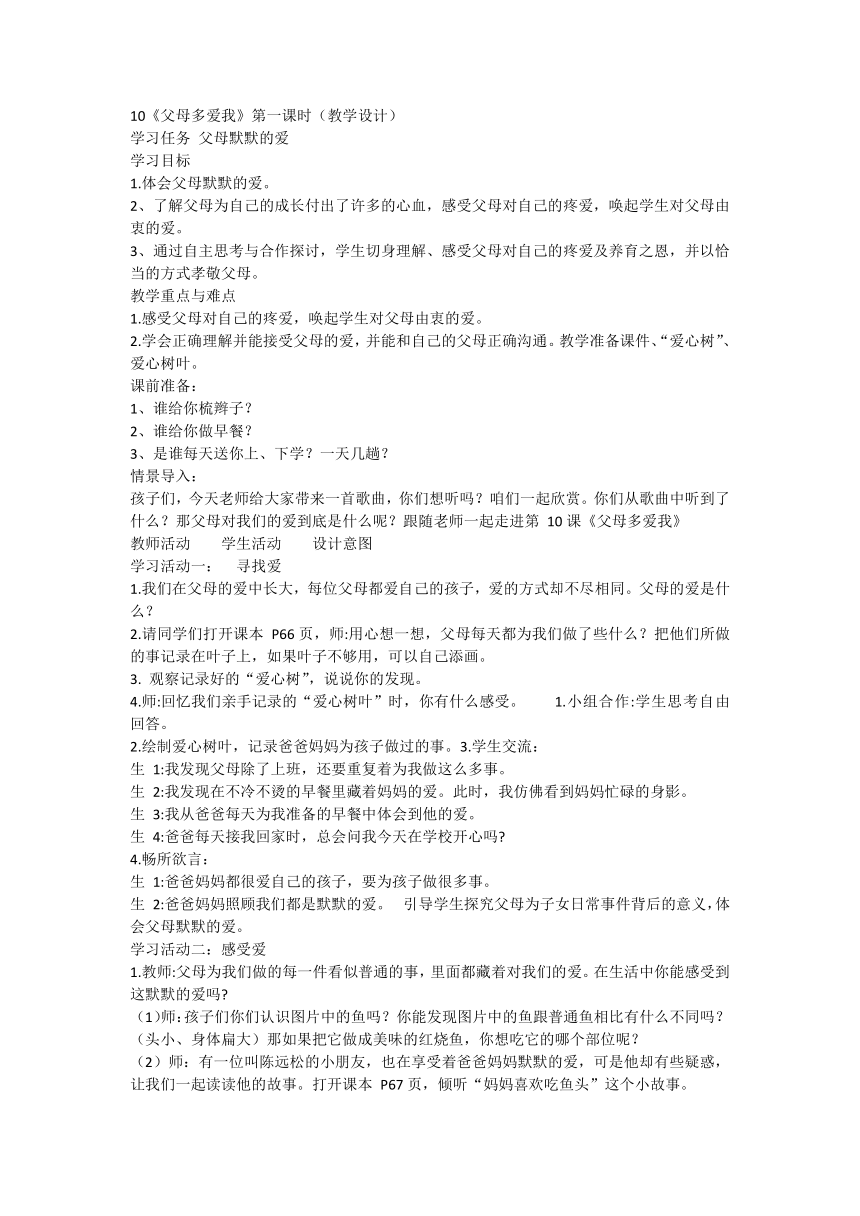 10《父母多爱我》第一课时（教学设计）
学习任务 父母默默的爱
学习目标
1.体会父母默默的爱。
2、了解父母为自己的成长付出了许多的心血，感受父母对自己的疼爱，唤起学生对父母由衷的爱。
3、通过自主思考与合作探讨，学生切身理解、感受父母对自己的疼爱及养育之恩，并以恰当的方式孝敬父母。
教学重点与难点
1.感受父母对自己的疼爱，唤起学生对父母由衷的爱。
2.学会正确理解并能接受父母的爱，并能和自己的父母正确沟通。教学准备课件、“爱心树”、爱心树叶。
课前准备：
1、谁给你梳辫子？
2、谁给你做早餐？
3、是谁每天送你上、下学？一天几趟？
情景导入：
孩子们，今天老师给大家带来一首歌曲，你们想听吗？咱们一起欣赏。你们从歌曲中听到了什么？那父母对我们的爱到底是什么呢？跟随老师一起走进第 10 课《父母多爱我》
教师活动 学生活动 设计意图
学习活动一： 寻找爱
1.我们在父母的爱中长大，每位父母都爱自己的孩子，爱的方式却不尽相同。父母的爱是什么？
2.请同学们打开课本 P66 页，师:用心想一想，父母每天都为我们做了些什么？把他们所做的事记录在叶子上，如果叶子不够用，可以自己添画。
3. 观察记录好的“爱心树”，说说你的发现。
4.师:回忆我们亲手记录的“爱心树叶”时，你有什么感受。 1.小组合作:学生思考自由回答。
2.绘制爱心树叶，记录爸爸妈妈为孩子做过的事。3.学生交流：
生 1:我发现父母除了上班，还要重复着为我做这么多事。
生 2:我发现在不冷不烫的早餐里藏着妈妈的爱。此时，我仿佛看到妈妈忙碌的身影。
生 3:我从爸爸每天为我准备的早餐中体会到他的爱。
生 4:爸爸每天接我回家时，总会问我今天在学校开心吗?
4.畅所欲言：
生 1:爸爸妈妈都很爱自己的孩子，要为孩子做很多事。
生 2:爸爸妈妈照顾我们都是默默的爱。 引导学生探究父母为子女日常事件背后的意义，体会父母默默的爱。
学习活动二：感受爱
1.教师:父母为我们做的每一件看似普通的事，里面都藏着对我们的爱。在生活中你能感受到这默默的爱吗?
（1）师:孩子们你们认识图片中的鱼吗？你能发现图片中的鱼跟普通鱼相比有什么不同吗？（头小、身体扁大）那如果把它做成美味的红烧鱼，你想吃它的哪个部位呢？
（2）师：有一位叫陈远松的小朋友，也在享受着爸爸妈妈默默的爱，可是他却有些疑惑，让我们一起读读他的故事。打开课本 P67 页，倾听“妈妈喜欢吃鱼头”这个小故事。